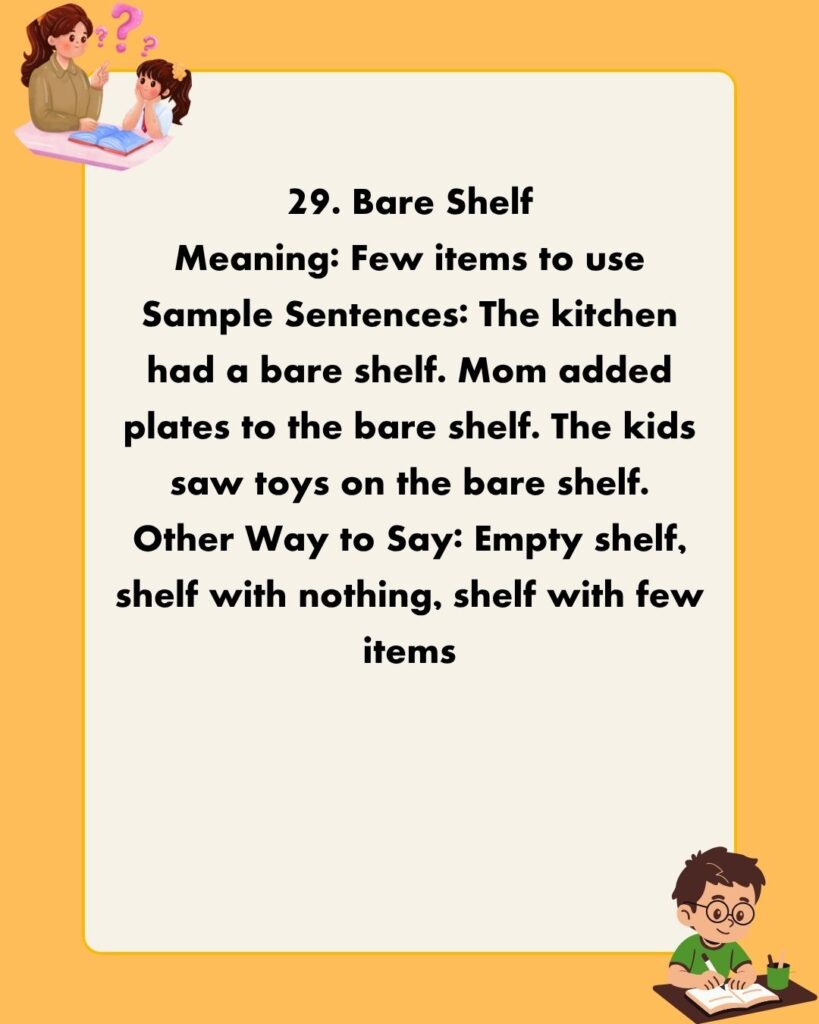 29. Bare Shelf
Meaning: Few items to use
Sample Sentences: The kitchen had a bare shelf. Mom added plates to the bare shelf. The kids saw toys on the bare shelf.
Other Way to Say: Empty shelf, shelf with nothing, shelf with few items